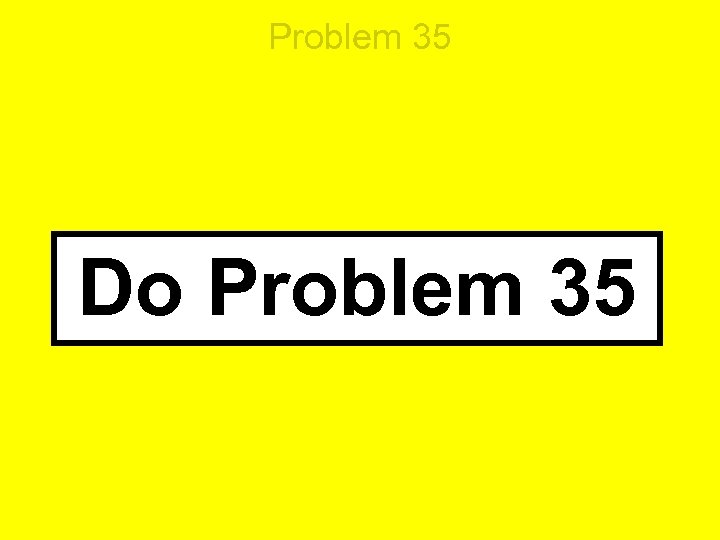 Problem 35

Do Problem 35